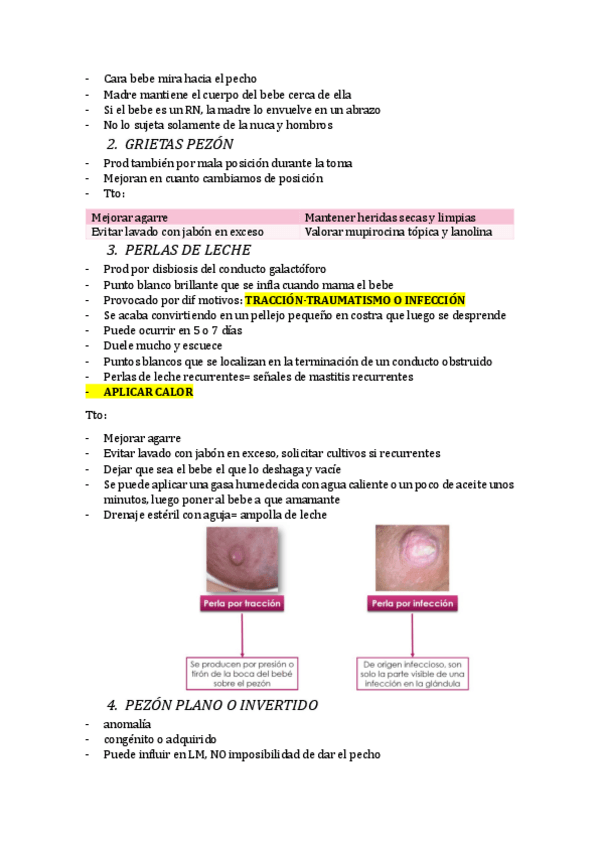 - Cara bebe mira hacia el pecho
- Madre mantiene el cuerpo del bebe cerca de ella
- Si el bebe es un RN, la madre lo envuelve en un abrazo
- No lo sujeta solamente de la nuca y hombros

2. GRIETAS PEZÓN

- Prod también por mala posición durante la toma
- Mejoran en cuanto cambiamos de posición
- Tto:

| Mejorar agarre | Mantener heridas secas y limpias |
|---|---|
| Evitar lavado con jabón en exceso | Valorar mupirocina tópica y lanolina |

3. PERLAS DE LECHE

- Prod por disbiosis del conducto galactóforo
- Punto blanco brillante que se infla cuando mama el bebe
- Provocado por dif motivos: TRACCIÓN-TRAUMATISMO O INFECCIÓN
- Se acaba convirtiendo en un pellejo pequeño en costra que luego se desprende
- Puede ocurrir en 5 o 7 días
- Duele mucho y escuece
- Puntos blancos que se localizan en la terminación de un conducto obstruido
- Perlas de leche recurrentes= señales de mastitis recurrentes
- APLICAR CALOR

Tto:

- Mejorar agarre
- Evitar lavado con jabón en exceso, solicitar cultivos si recurrentes
- Dejar que sea el bebe el que lo deshaga y vacíe
- Se puede aplicar una gasa humedecida con agua caliente o un poco de aceite unos minutos, luego poner al bebe a que amamante
- Drenaje estéril con aguja= ampolla de leche

Perla por tracción

Se producen por presión o tirón de la boca del bebé sobre el pezón

Perla por infección

De origen infeccioso, son solo la parte visible de una infección en la glándula

4. PEZÓN PLANO O INVERTIDO

- anomalía
- congénito o adquirido
- Puede influir en LM, NO imposibilidad de dar el pecho